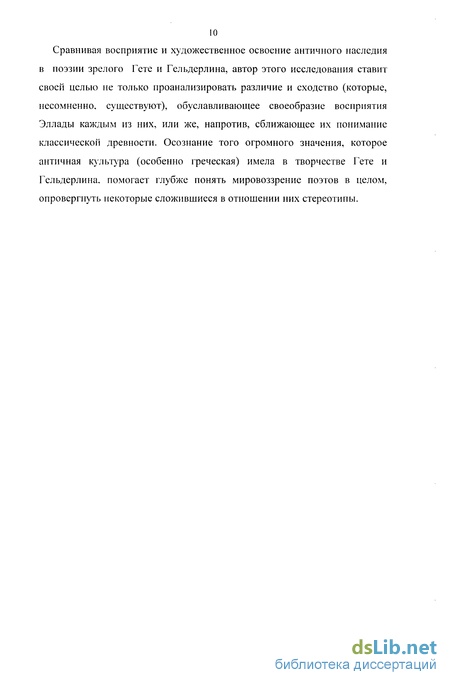 10

Сравнивая восприятие и художественное освоение античного наследия в поэзии зрелого Гете и Гельдерлина, автор этого исследования ставит своей целью не только проанализировать различие и сходство (которые, несомненно, существуют), обуславливающее своеобразие восприятия Эллады каждым из них, или же, напротив, сближающее их понимание классической древности. Осознание того огромного значения, которое античная культура (особенно греческая) имела в творчестве Гете и Гельдерлина, помогает глубже понять мировоззрение поэтов в целом, опровергнуть некоторые сложившиеся в отношении них стереотипы.

dsLib.net
библиотека диссертаций